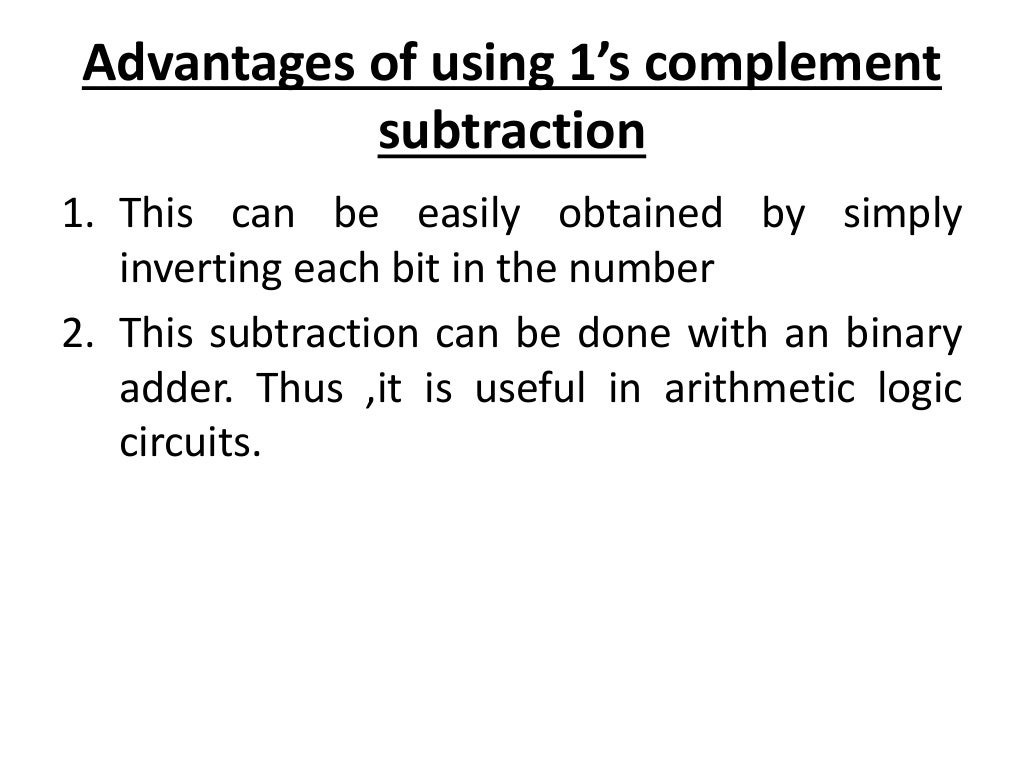 Advantages of using 1's complement subtraction

1. This can be easily obtained by simply inverting each bit in the number
2. This subtraction can be done with an binary adder. Thus ,it is useful in arithmetic logic circuits.